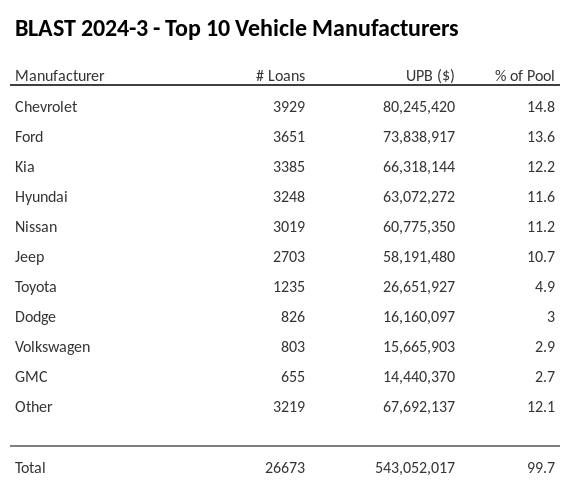 BLAST 2024-3 - Top 10 Vehicle Manufacturers

| Manufacturer | # Loans | UPB ($) | % of Pool |
|---|---|---|---|
| Chevrolet | 3929 | 80,245,420 | 14.8 |
| Ford | 3651 | 73,838,917 | 13.6 |
| Kia | 3385 | 66,318,144 | 12.2 |
| Hyundai | 3248 | 63,072,272 | 11.6 |
| Nissan | 3019 | 60,775,350 | 11.2 |
| Jeep | 2703 | 58,191,480 | 10.7 |
| Toyota | 1235 | 26,651,927 | 4.9 |
| Dodge | 826 | 16,160,097 | 3 |
| Volkswagen | 803 | 15,665,903 | 2.9 |
| GMC | 655 | 14,440,370 | 2.7 |
| Other | 3219 | 67,692,137 | 12.1 |
| Total | 26673 | 543,052,017 | 99.7 |